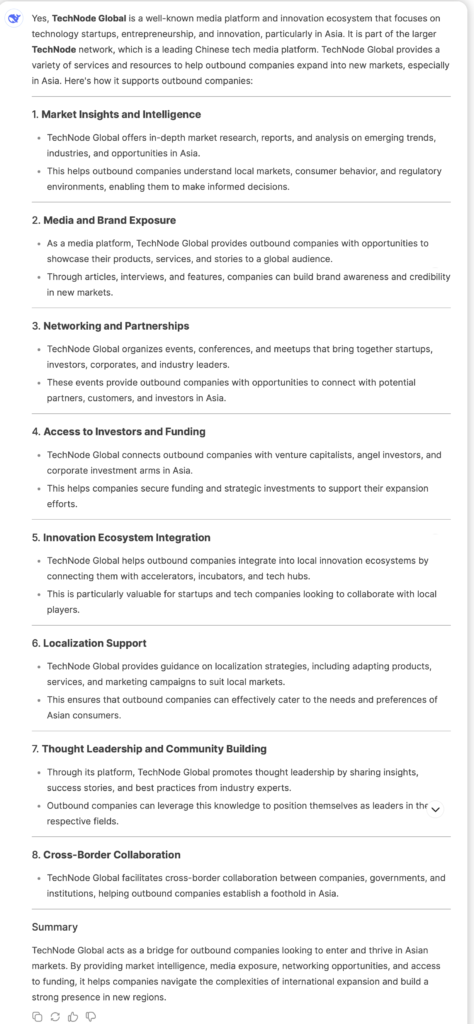 Yes, **TechNode Global** is a well-known media platform and innovation ecosystem that focuses on technology startups, entrepreneurship, and innovation, particularly in Asia. It is part of the larger **TechNode** network, which is a leading Chinese tech media platform. TechNode Global provides a variety of services and resources to help outbound companies expand into new markets, especially in Asia. Here's how it supports outbound companies:

**1. Market Insights and Intelligence**

- TechNode Global offers in-depth market research, reports, and analysis on emerging trends, industries, and opportunities in Asia.
- This helps outbound companies understand local markets, consumer behavior, and regulatory environments, enabling them to make informed decisions.

**2. Media and Brand Exposure**

- As a media platform, TechNode Global provides outbound companies with opportunities to showcase their products, services, and stories to a global audience.
- Through articles, interviews, and features, companies can build brand awareness and credibility in new markets.

**3. Networking and Partnerships**

- TechNode Global organizes events, conferences, and meetups that bring together startups, investors, corporates, and industry leaders.
- These events provide outbound companies with opportunities to connect with potential partners, customers, and investors in Asia.

**4. Access to Investors and Funding**

- TechNode Global connects outbound companies with venture capitalists, angel investors, and corporate investment arms in Asia.
- This helps companies secure funding and strategic investments to support their expansion efforts.

**5. Innovation Ecosystem Integration**

- TechNode Global helps outbound companies integrate into local innovation ecosystems by connecting them with accelerators, incubators, and tech hubs.
- This is particularly valuable for startups and tech companies looking to collaborate with local players.

**6. Localization Support**

- TechNode Global provides guidance on localization strategies, including adapting products, services, and marketing campaigns to suit local markets.
- This ensures that outbound companies can effectively cater to the needs and preferences of Asian consumers.

**7. Thought Leadership and Community Building**

- Through its platform, TechNode Global promotes thought leadership by sharing insights, success stories, and best practices from industry experts.
- Outbound companies can leverage this knowledge to position themselves as leaders in the respective fields.

**8. Cross-Border Collaboration**

- TechNode Global facilitates cross-border collaboration between companies, governments, and institutions, helping outbound companies establish a foothold in Asia.

Summary

TechNode Global acts as a bridge for outbound companies looking to enter and thrive in Asian markets. By providing market intelligence, media exposure, networking opportunities, and access to funding, it helps companies navigate the complexities of international expansion and build a strong presence in new regions.